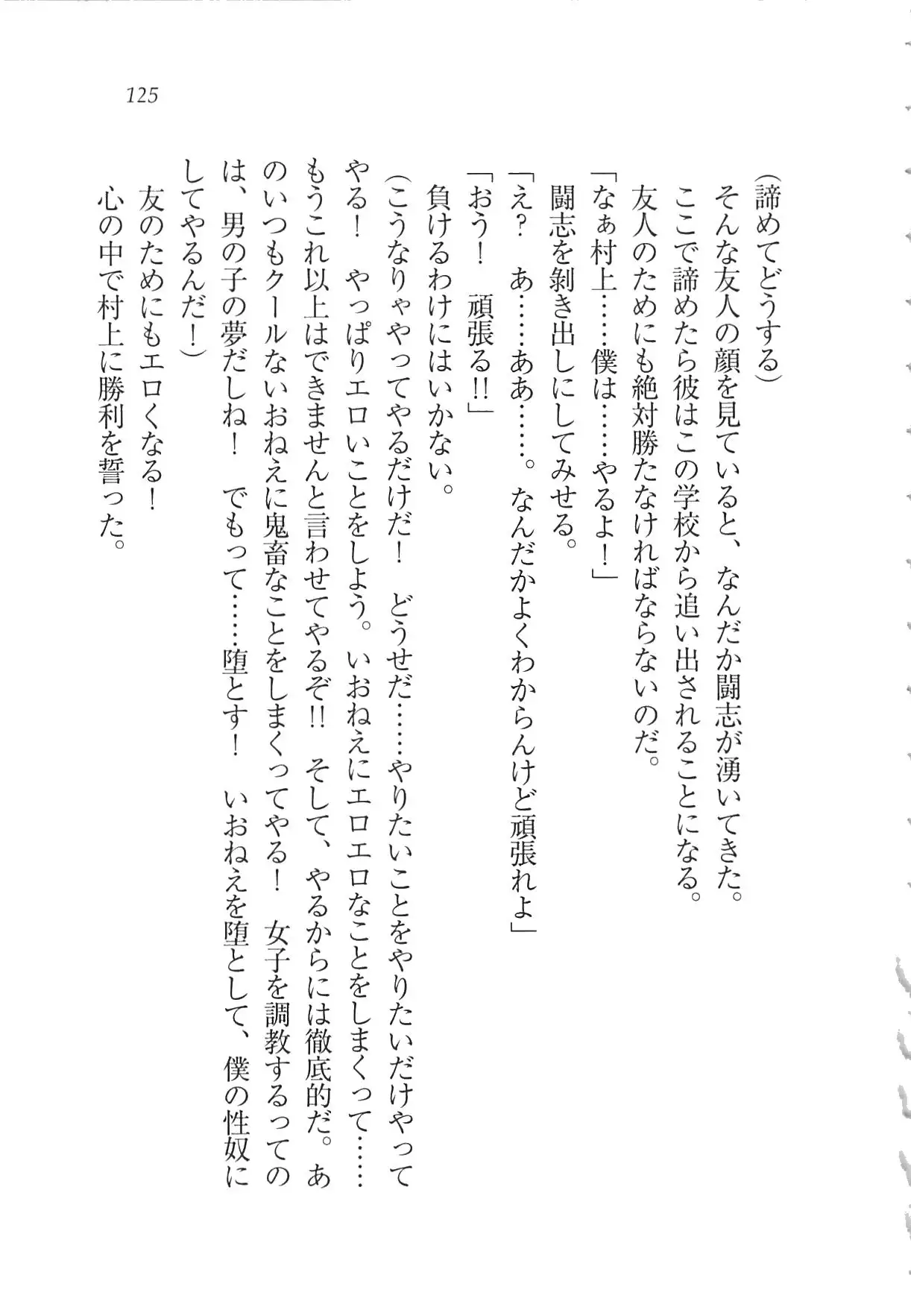 125

（諦めてどうする）
そんな友人の顔を見ていると、なんだか闘志が湧いてきた。
ここで諦めたら彼はこの学校から追い出されることになる。
友人のためにも絶対勝たなければならないのだ。
「なぁ村上……僕は……やるよ！」
闘志を剥き出しにしてみせる。
「え？　あ……ああ……。なんだかよくわからんけど頑張れよ」
「おう！　頑張る!!」
負けるわけにはいかない。
（こうなりゃやってやるだけだ！　どうせだ……やりたいことをやりたいだけやってやる！　やっぱりエロいことをしよう。いおねえにエロエロなことをしまくって……もうこれ以上はできませんと言わせてやるぞ!!　そして、やるからには徹底的だ。あのいつもクールないおねえに鬼畜なことをしまくってやる！　女子を調教するってのは、男の子の夢だしね！　でもって……堕とす！　いおねえを堕として、僕の性奴にしてやるんだ！）
友のためにもエロくなる！
心の中で村上に勝利を誓った。